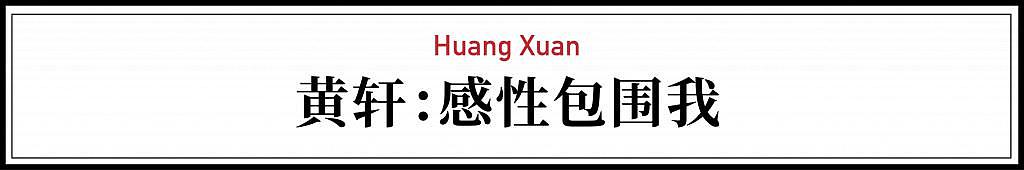 Huang Xuan
黄轩:感性包围我